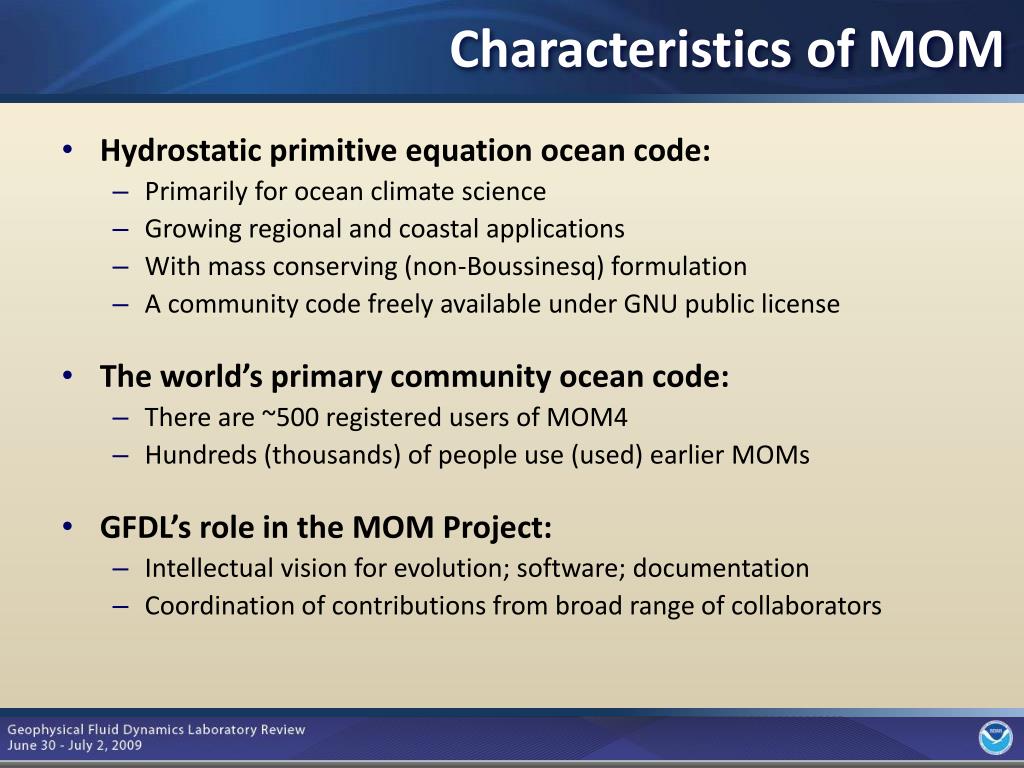 Characteristics of MOM

• Hydrostatic primitive equation ocean code:
– Primarily for ocean climate science
– Growing regional and coastal applications
– With mass conserving (non-Boussinesq) formulation
– A community code freely available under GNU public license

• The world's primary community ocean code:
– There are ~500 registered users of MOM4
– Hundreds (thousands) of people use (used) earlier MOMs

• GFDL's role in the MOM Project:
– Intellectual vision for evolution; software; documentation
– Coordination of contributions from broad range of collaborators

Geophysical Fluid Dynamics Laboratory Review
June 30 - July 2, 2009